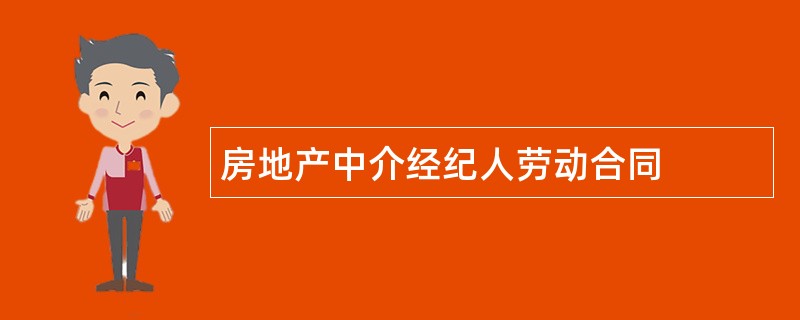 房地产中介经纪人劳动合同